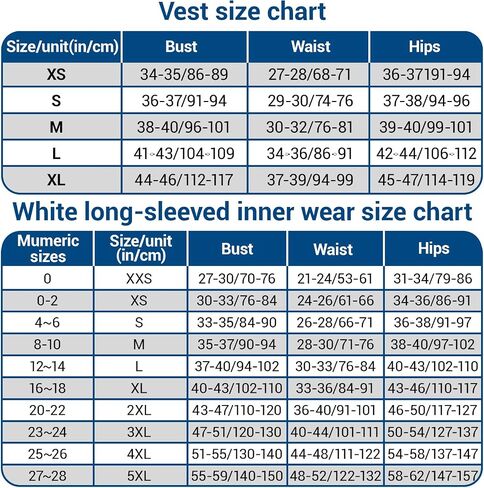 Vest size chart

| Size/unit(in/cm) | Bust | Waist | Hips |
|---|---|---|---|
| XS | 34-35/86-89 | 27-28/68-71 | 36-37191-94 |
| S | 36-37/91-94 | 29-30/74-76 | 37-38/94-96 |
| M | 38-40/96-101 | 30-32/76-81 | 39-40/99-101 |
| L | 41-43/104-109 | 34-36/86-91 | 42-44/106-112 |
| XL | 44-46/112-117 | 37-39/94-99 | 45-47/114-119 |

White long-sleeved inner wear size chart

| Mumeric sizes | Size/unit (in/cm) | Bust | Waist | Hips |
|---|---|---|---|---|
| 0 | XXS | 27-30/70-76 | 21-24/53-61 | 31-34/79-86 |
| 0-2 | XS | 30-33/76-84 | 24-26/61-66 | 34-36/86-91 |
| 4~6 | S | 33-35/84-90 | 26-28/66-71 | 36-38/91-97 |
| 8-10 | M | 35-37/90-94 | 28-30/71-76 | 38-40/97-102 |
| 12~14 | L | 37-40/94-102 | 30-33/76-84 | 40-43/102-110 |
| 16~18 | XL | 40-43/102-110 | 33-36/84-91 | 43-46/110-117 |
| 20-22 | 2XL | 43-47/110-120 | 36-40/91-101 | 46-50/117-127 |
| 23~24 | 3XL | 47-51/120-130 | 40-44/101-111 | 50-54/127-137 |
| 25~26 | 4XL | 51-55/130-140 | 44-48/111-122 | 54-58/137-147 |
| 27~28 | 5XL | 55-59/140-150 | 48-52/122-132 | 58-62/147-157 |